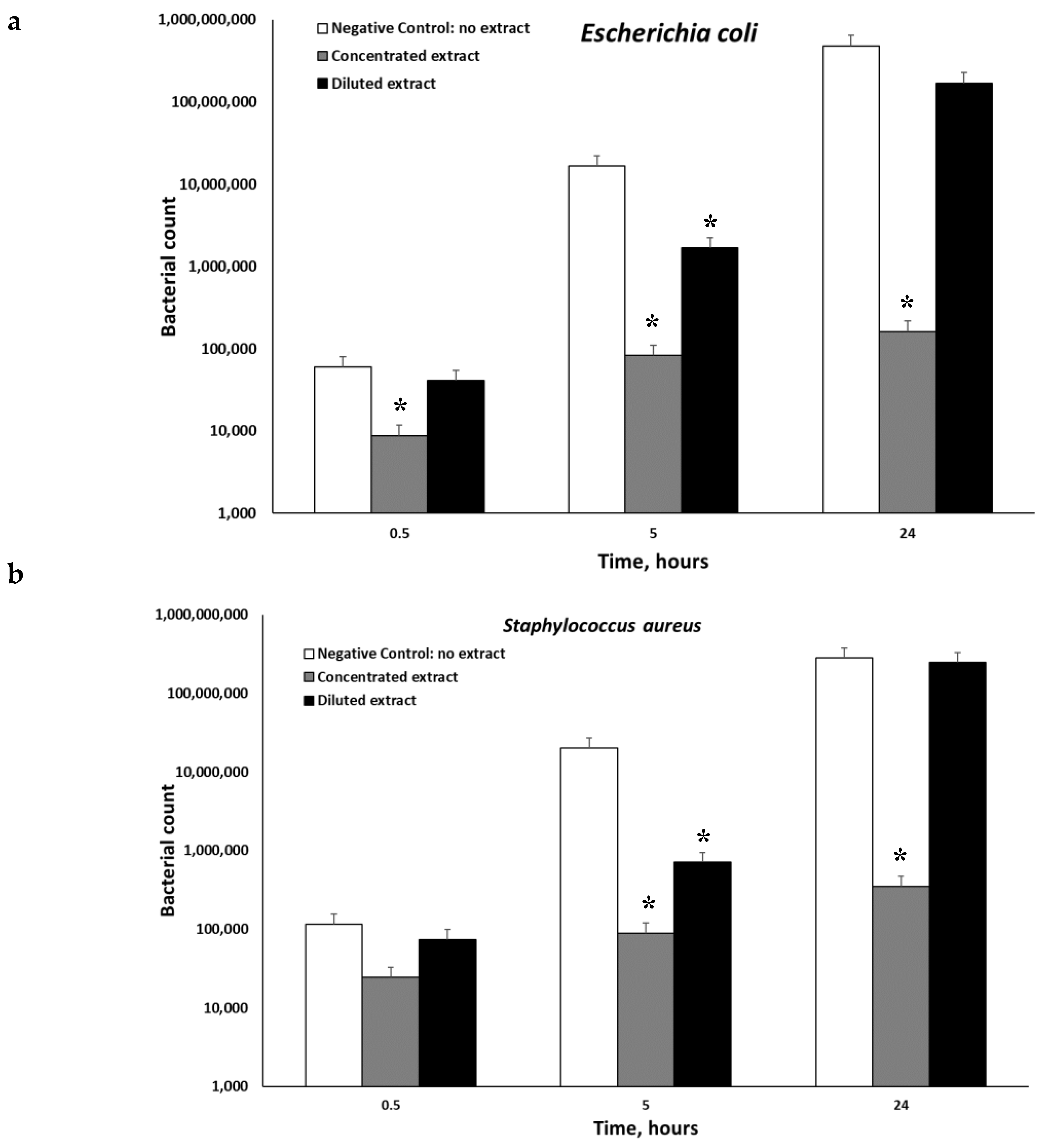 a

Escherichia coli

Negative Control: no extract
Concentrated extract
Diluted extract

Bacterial count

1,000,000,000
100,000,000
10,000,000
1,000,000
100,000
10,000
1,000

*
*
*
*

0.5
5
24

Time, hours

b

Staphylococcus aureus

Negative Control: no extract
Concentrated extract
Diluted extract

Bacterial count

1,000,000,000
100,000,000
10,000,000
1,000,000
100,000
10,000
1,000

*
*
*

0.5
5
24

Time, hours